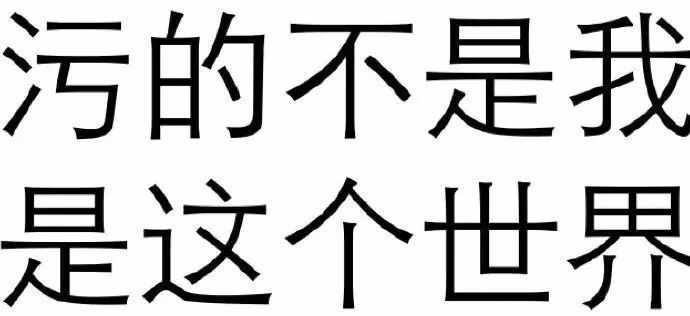 污的不是我
是这个世界